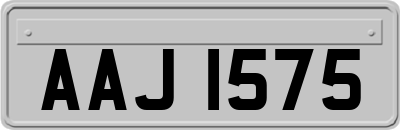 AAJ 1575